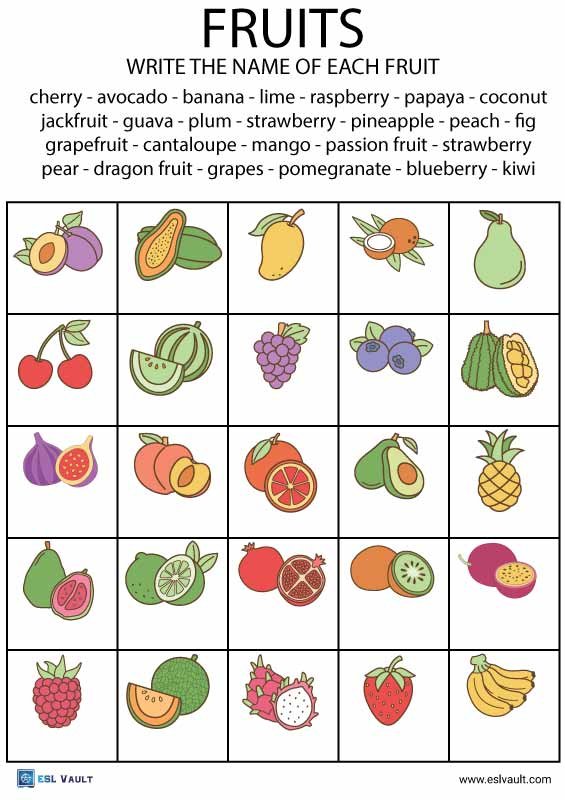 FRUITS

WRITE THE NAME OF EACH FRUIT

cherry - avocado - banana - lime - raspberry - papaya - coconut jackfruit - guava - plum - strawberry - pineapple - peach - fig grapefruit - cantaloupe - mango - passion fruit - strawberry pear - dragon fruit - grapes - pomegranate - blueberry - kiwi

ESL VAULT

www.eslvault.com